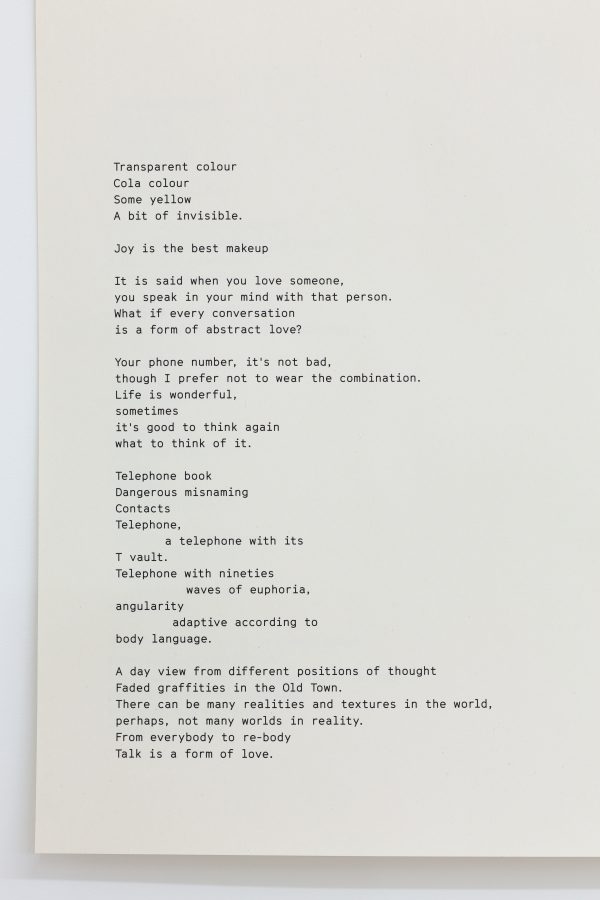 Transparent colour
Cola colour
Some yellow
A bit of invisible.

Joy is the best makeup

It is said when you love someone,
you speak in your mind with that person.
What if every conversation
is a form of abstract love?

Your phone number, it's not bad,
though I prefer not to wear the combination.
Life is wonderful,
sometimes
it's good to think again
what to think of it.

Telephone book
Dangerous misnaming
Contacts
Telephone,
a telephone with its
T vault.
Telephone with nineties
waves of euphoria,
angularity
adaptive according to
body language.

A day view from different positions of thought
Faded graffities in the Old Town.
There can be many realities and textures in the world,
perhaps, not many worlds in reality.
From everybody to re-body
Talk is a form of love.